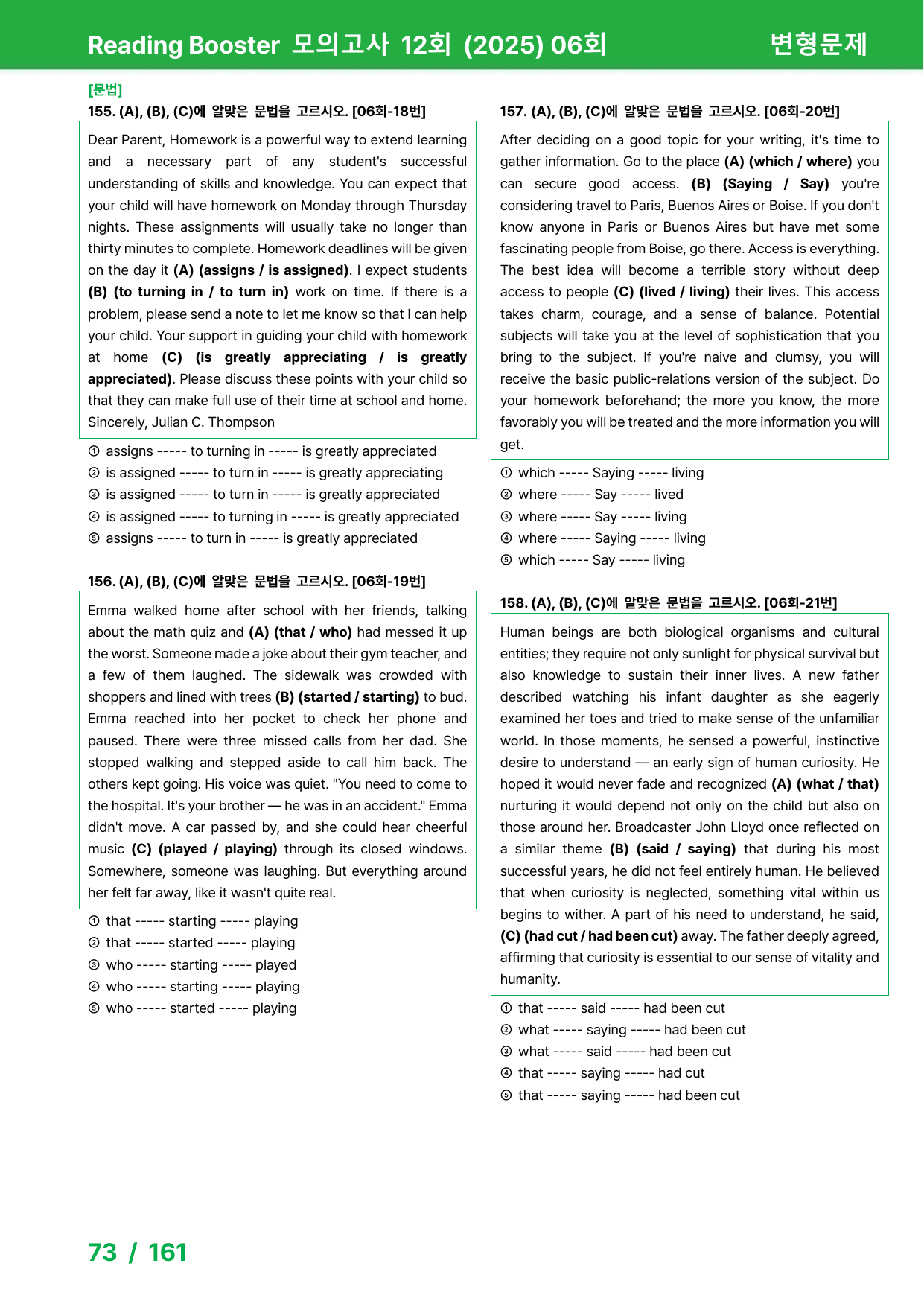 Reading Booster 모의고사 12회 (2025) 06회 변형문제

[문법]
155. (A), (B), (C)에 알맞은 문법을 고르시오. [06회-18번]

Dear Parent, Homework is a powerful way to extend learning and a necessary part of any student's successful understanding of skills and knowledge. You can expect that your child will have homework on Monday through Thursday nights. These assignments will usually take no longer than thirty minutes to complete. Homework deadlines will be given on the day it (A) (assigns / is assigned). I expect students (B) (to turning in / to turn in) work on time. If there is a problem, please send a note to let me know so that I can help your child. Your support in guiding your child with homework at home (C) (is greatly appreciating / is greatly appreciated). Please discuss these points with your child so that they can make full use of their time at school and home. Sincerely, Julian C. Thompson

① assigns ----- to turning in ----- is greatly appreciated
② is assigned ----- to turn in ----- is greatly appreciating
③ is assigned ----- to turn in ----- is greatly appreciated
④ is assigned ----- to turning in ----- is greatly appreciated
⑤ assigns ----- to turn in ----- is greatly appreciated

156. (A), (B), (C)에 알맞은 문법을 고르시오. [06회-19번]

Emma walked home after school with her friends, talking about the math quiz and (A) (that / who) had messed it up the worst. Someone made a joke about their gym teacher, and a few of them laughed. The sidewalk was crowded with shoppers and lined with trees (B) (started / starting) to bud. Emma reached into her pocket to check her phone and paused. There were three missed calls from her dad. She stopped walking and stepped aside to call him back. The others kept going. His voice was quiet. "You need to come to the hospital. It's your brother — he was in an accident." Emma didn't move. A car passed by, and she could hear cheerful music (C) (played / playing) through its closed windows. Somewhere, someone was laughing. But everything around her felt far away, like it wasn't quite real.

① that ----- starting ----- playing
② that ----- started ----- playing
③ who ----- starting ----- played
④ who ----- starting ----- playing
⑤ who ----- started ----- playing

157. (A), (B), (C)에 알맞은 문법을 고르시오. [06회-20번]

After deciding on a good topic for your writing, it's time to gather information. Go to the place (A) (which / where) you can secure good access. (B) (Saying / Say) you're considering travel to Paris, Buenos Aires or Boise. If you don't know anyone in Paris or Buenos Aires but have met some fascinating people from Boise, go there. Access is everything. The best idea will become a terrible story without deep access to people (C) (lived / living) their lives. This access takes charm, courage, and a sense of balance. Potential subjects will take you at the level of sophistication that you bring to the subject. If you're naive and clumsy, you will receive the basic public-relations version of the subject. Do your homework beforehand; the more you know, the more favorably you will be treated and the more information you will get.

① which ----- Saying ----- living
② where ----- Say ----- lived
③ where ----- Say ----- living
④ where ----- Saying ----- living
⑤ which ----- Say ----- living

158. (A), (B), (C)에 알맞은 문법을 고르시오. [06회-21번]

Human beings are both biological organisms and cultural entities; they require not only sunlight for physical survival but also knowledge to sustain their inner lives. A new father described watching his infant daughter as she eagerly examined her toes and tried to make sense of the unfamiliar world. In those moments, he sensed a powerful, instinctive desire to understand — an early sign of human curiosity. He hoped it would never fade and recognized (A) (what / that) nurturing it would depend not only on the child but also on those around her. Broadcaster John Lloyd once reflected on a similar theme (B) (said / saying) that during his most successful years, he did not feel entirely human. He believed that when curiosity is neglected, something vital within us begins to wither. A part of his need to understand, he said, (C) (had cut / had been cut) away. The father deeply agreed, affirming that curiosity is essential to our sense of vitality and humanity.

① that ----- said ----- had been cut
② what ----- saying ----- had been cut
③ what ----- said ----- had been cut
④ that ----- saying ----- had cut
⑤ that ----- saying ----- had been cut

73 / 161